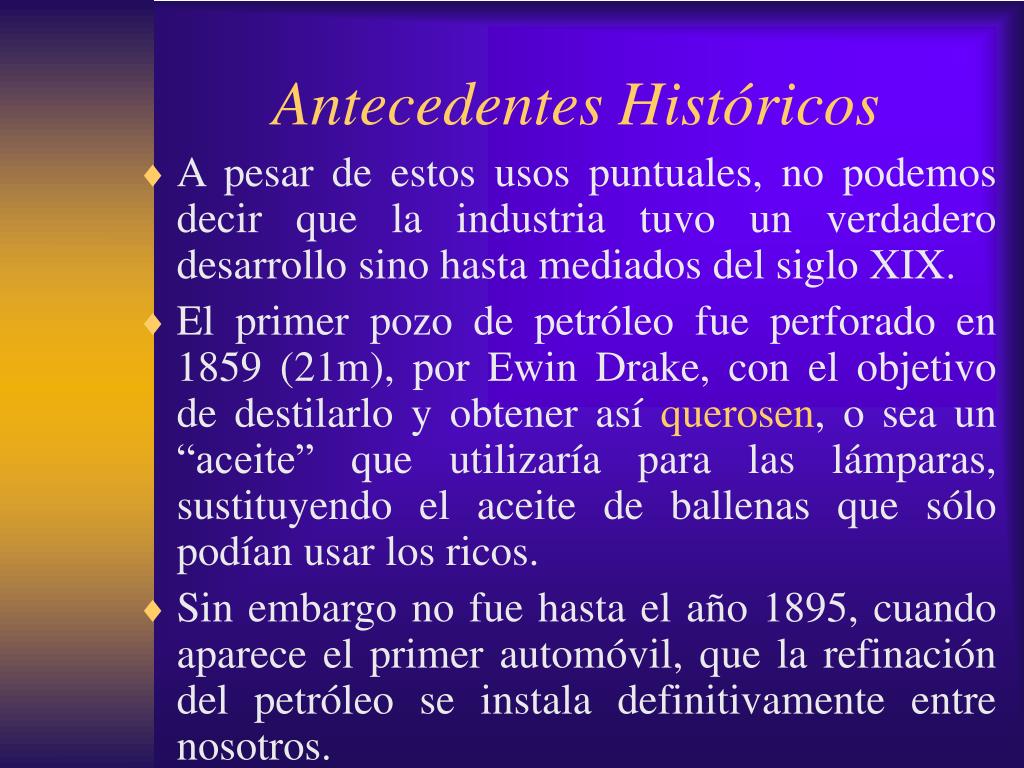 Antecedentes Históricos

♦ A pesar de estos usos puntuales, no podemos decir que la industria tuvo un verdadero desarrollo sino hasta mediados del siglo XIX.

♦ El primer pozo de petróleo fue perforado en 1859 (21m), por Ewin Drake, con el objetivo de destilarlo y obtener así querosen, o sea un “aceite” que utilizaría para las lámparas, sustituyendo el aceite de ballenas que sólo podían usar los ricos.

♦ Sin embargo no fue hasta el año 1895, cuando aparece el primer automóvil, que la refinación del petróleo se instala definitivamente entre nosotros.